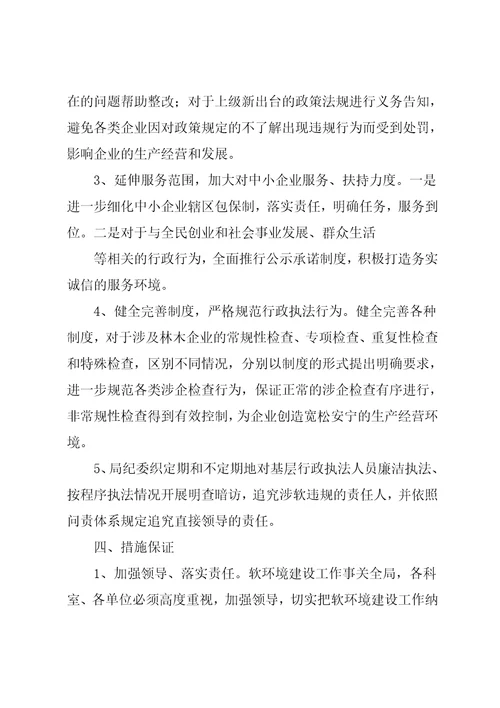 在的问题帮助整改；对于上级新出台的政策法规进行义务告知，避免各类企业因对政策规定的不了解出现违规行为而受到处罚，影响企业的生产经营和发展。

3、延伸服务范围，加大对中小企业服务、扶持力度。一是进一步细化中小企业辖区包保制，落实责任，明确任务，服务到位。二是对于与全民创业和社会事业发展、群众生活

等相关的行政行为，全面推行公示承诺制度，积极打造务实诚信的服务环境。

4、健全完善制度，严格规范行政执法行为。健全完善各种制度，对于涉及林木企业的常规性检查、专项检查、重复性检查和特殊检查，区别不同情况，分别以制度的形式提出明确要求，进一步规范各类涉企检查行为，保证正常的涉企检查有序进行，非常规性检查得到有效控制，为企业创造宽松安宁的生产经营环境。

5、局纪委织定期和不定期地对基层行政执法人员廉洁执法、按程序执法情况开展明查暗访，追究涉软违规的责任人，并依照问责体系规定追究直接领导的责任。

四、措施保证

1、加强领导、落实责任。软环境建设工作事关全局，各科室、各单位必须高度重视，加强领导，切实把软环境建设工作纳